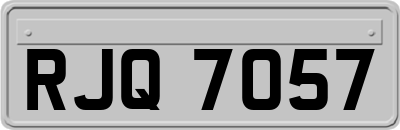 RJQ 7057